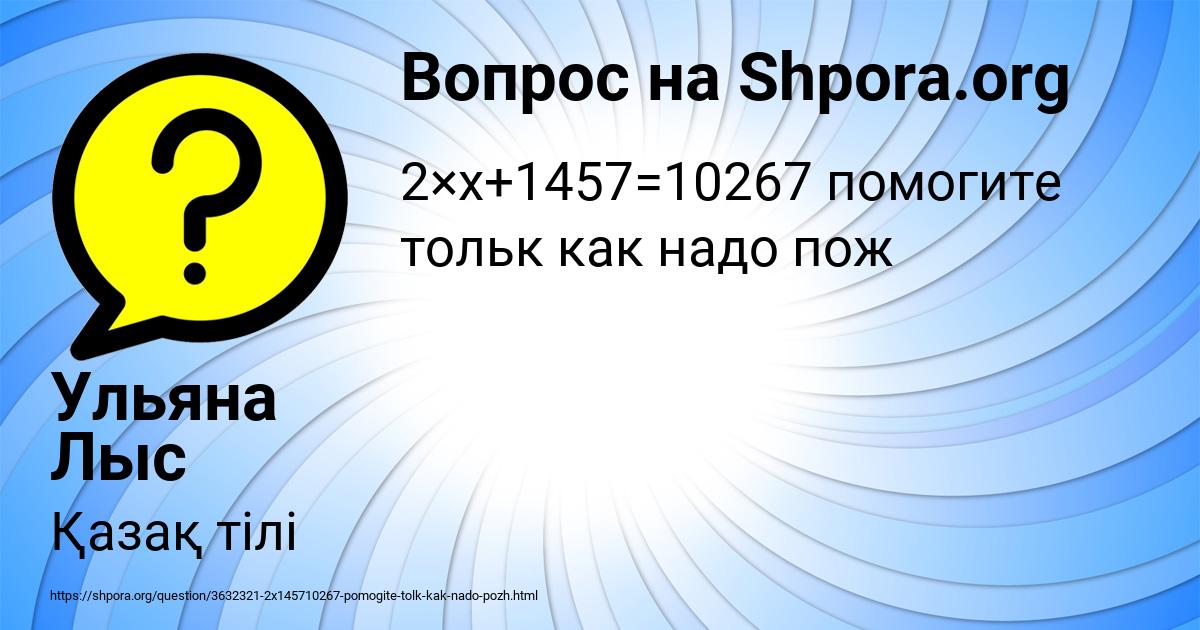 Вопрос на Shpora.org

$2 \times x + 1457 = 10267$ помогите тольк как надо пож

Ульяна Лыс

Қазақ тілі

https://shpora.org/question/3632321-2x145710267-pomogite-tolk-kak-nado-pozh.html